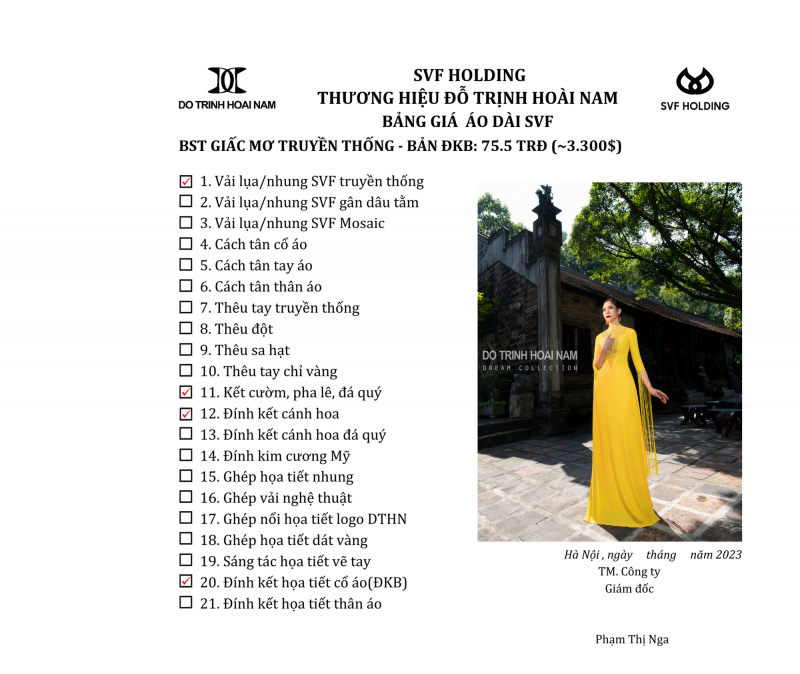 DO TRINH HOAI NAM

SVF HOLDING
THƯƠNG HIỆU ĐỖ TRỊNH HOÀI NAM
BẢNG GIÁ ÁO DÀI SVF

SVF HOLDING

BST GIẤC MƠ TRUYỀN THỐNG - BẢN ĐKB: 75.5 TRĐ (~3.300$)

☑ 1. Vải lụa/nhung SVF truyền thống
☐ 2. Vải lụa/nhung SVF gân dâu tằm
☐ 3. Vải lụa/nhung SVF Mosaic
☐ 4. Cách tân cổ áo
☐ 5. Cách tân tay áo
☐ 6. Cách tân thân áo
☐ 7. Thêu tay truyền thống
☐ 8. Thêu đột
☐ 9. Thêu sa hạt
☐ 10. Thêu tay chỉ vàng
☑ 11. Kết cườm, pha lê, đá quý
☑ 12. Đính kết cánh hoa
☐ 13. Đính kết cánh hoa đá quý
☐ 14. Đính kim cương Mỹ
☐ 15. Ghép họa tiết nhung
☐ 16. Ghép vải nghệ thuật
☐ 17. Ghép nổi họa tiết logo DTHN
☐ 18. Ghép họa tiết dát vàng
☐ 19. Sáng tác họa tiết vẽ tay
☑ 20. Đính kết họa tiết cổ áo(ĐKB)
☐ 21. Đính kết họa tiết thân áo

DO TRINH HOAI NAM
DREAM COLLECTION

Hà Nội , ngày tháng năm 2023
TM. Công ty
Giám đốc

Phạm Thị Nga